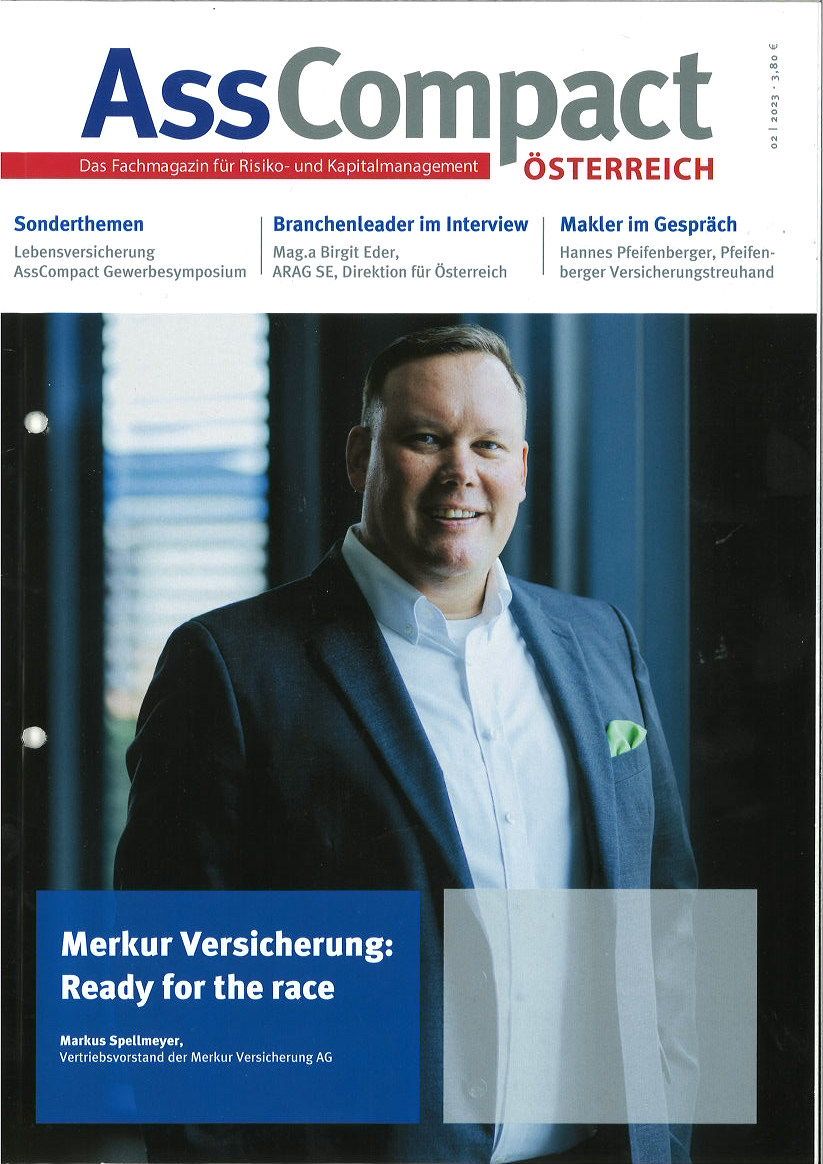 AssCompact
Das Fachmagazin für Risiko- und Kapitalmanagement
ÖSTERREICH

02 | 2023 · 3,80 €

Sonderthemen
Lebensversicherung
AssCompact Gewerbesymposium

Branchenleader im Interview
Mag.a Birgit Eder,
ARAG SE, Direktion für Österreich

Makler im Gespräch
Hannes Pfeifenberger, Pfeifenberger Versicherungstreuhand

Merkur Versicherung: Ready for the race

Markus Spellmeyer,
Vertriebsvorstand der Merkur Versicherung AG